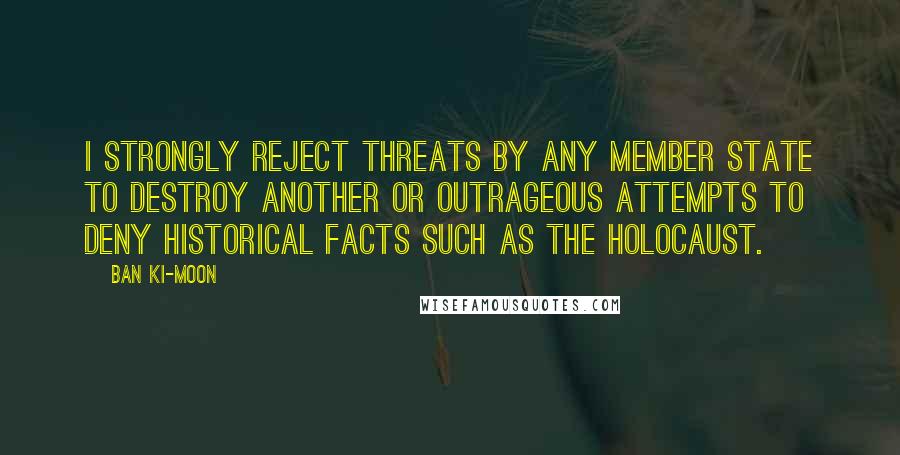 I STRONGLY REJECT THREATS BY ANY MEMBER STATE TO DESTROY ANOTHER OR OUTRAGEOUS ATTEMPTS TO DENY HISTORICAL FACTS SUCH AS THE HOLOCAUST.

BAN KI-MOON

WISEFAMOUSQUOTES.COM